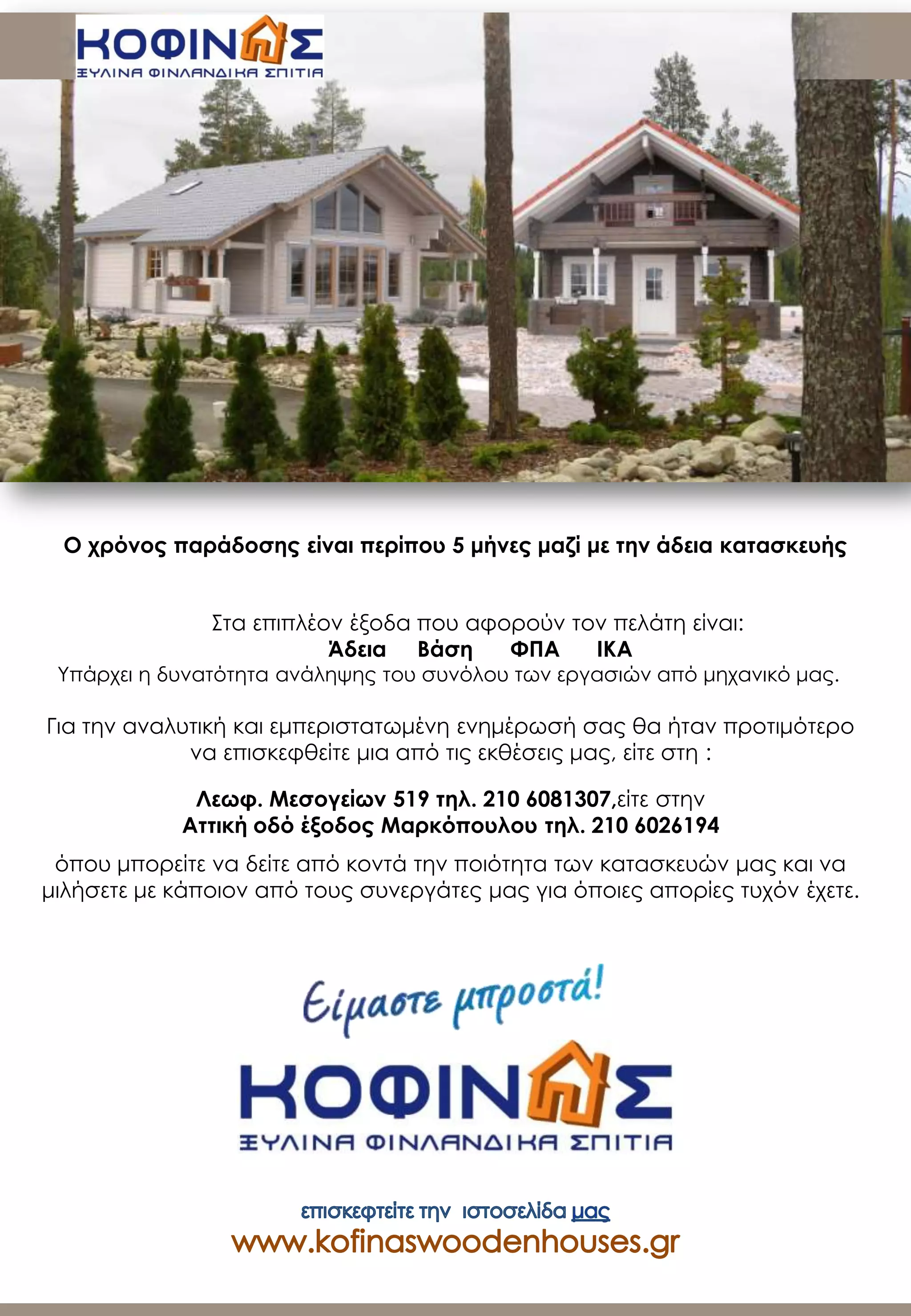 ΚΟΦΙΝΑΣ
ΞΥΛΙΝΑ ΦΙΝΛΑΝΔΙΚΑ ΣΠΙΤΙΑ

Ο χρόνος παράδοσης είναι περίπου 5 μήνες μαζί με την άδεια κατασκευής

Στα επιπλέον έξοδα που αφορούν τον πελάτη είναι:
Άδεια Βάση ΦΠΑ ΙΚΑ
Υπάρχει η δυνατότητα ανάληψης του συνόλου των εργασιών από μηχανικό μας.

Για την αναλυτική και εμπεριστατωμένη ενημέρωσή σας θα ήταν προτιμότερο να επισκεφθείτε μια από τις εκθέσεις μας, είτε στη :

Λεωφ. Μεσογείων 519 τηλ. 210 6081307,είτε στην
Αττική οδό έξοδος Μαρκόπουλου τηλ. 210 6026194

όπου μπορείτε να δείτε από κοντά την ποιότητα των κατασκευών μας και να μιλήσετε με κάποιον από τους συνεργάτες μας για όποιες απορίες τυχόν έχετε.

Είμαστε μπροστά!
ΚΟΦΙΝΑΣ
ΞΥΛΙΝΑ ΦΙΝΛΑΝΔΙΚΑ ΣΠΙΤΙΑ

επισκεφτείτε την ιστοσελίδα μας
www.kofinaswoodenhouses.gr